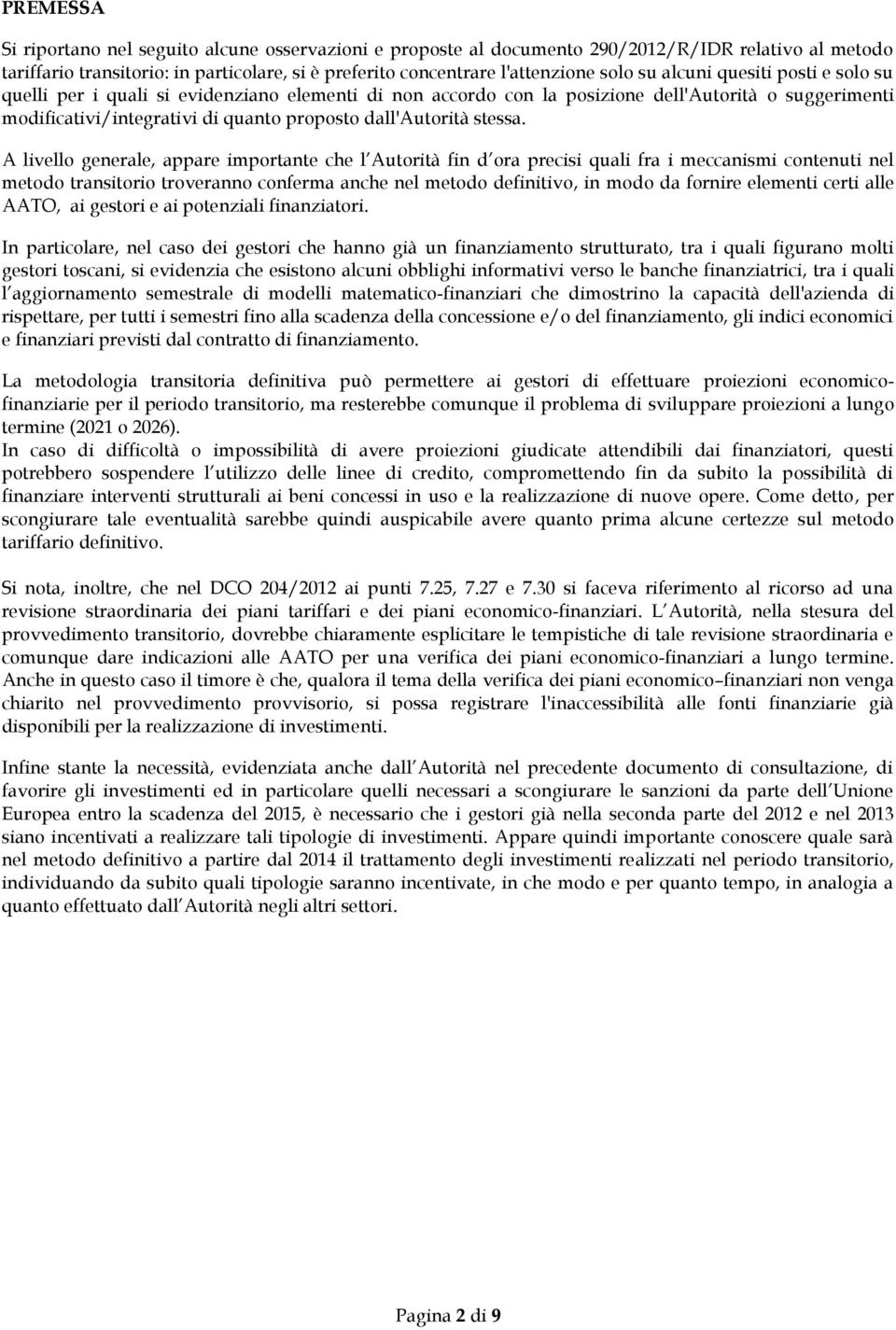 PREMESSA

Si riportano nel seguito alcune osservazioni e proposte al documento 290/2012/R/IDR relativo al metodo tariffario transitorio: in particolare, si è preferito concentrare l'attenzione solo su alcuni quesiti posti e solo su quelli per i quali si evidenziano elementi di non accordo con la posizione dell'Autorità o suggerimenti modificativi/integrativi di quanto proposto dall'Autorità stessa.

A livello generale, appare importante che l Autorità fin d ora precisi quali fra i meccanismi contenuti nel metodo transitorio troveranno conferma anche nel metodo definitivo, in modo da fornire elementi certi alle AATO, ai gestori e ai potenziali finanziatori.

In particolare, nel caso dei gestori che hanno già un finanziamento strutturato, tra i quali figurano molti gestori toscani, si evidenzia che esistono alcuni obblighi informativi verso le banche finanziatrici, tra i quali l aggiornamento semestrale di modelli matematico-finanziari che dimostrino la capacità dell'azienda di rispettare, per tutti i semestri fino alla scadenza della concessione e/o del finanziamento, gli indici economici e finanziari previsti dal contratto di finanziamento.

La metodologia transitoria definitiva può permettere ai gestori di effettuare proiezioni economico-finanziarie per il periodo transitorio, ma resterebbe comunque il problema di sviluppare proiezioni a lungo termine (2021 o 2026).
In caso di difficoltà o impossibilità di avere proiezioni giudicate attendibili dai finanziatori, questi potrebbero sospendere l utilizzo delle linee di credito, compromettendo fin da subito la possibilità di finanziare interventi strutturali ai beni concessi in uso e la realizzazione di nuove opere. Come detto, per scongiurare tale eventualità sarebbe quindi auspicabile avere quanto prima alcune certezze sul metodo tariffario definitivo.

Si nota, inoltre, che nel DCO 204/2012 ai punti 7.25, 7.27 e 7.30 si faceva riferimento al ricorso ad una revisione straordinaria dei piani tariffari e dei piani economico-finanziari. L Autorità, nella stesura del provvedimento transitorio, dovrebbe chiaramente esplicitare le tempistiche di tale revisione straordinaria e comunque dare indicazioni alle AATO per una verifica dei piani economico-finanziari a lungo termine. Anche in questo caso il timore è che, qualora il tema della verifica dei piani economico–finanziari non venga chiarito nel provvedimento provvisorio, si possa registrare l'inaccessibilità alle fonti finanziarie già disponibili per la realizzazione di investimenti.

Infine stante la necessità, evidenziata anche dall Autorità nel precedente documento di consultazione, di favorire gli investimenti ed in particolare quelli necessari a scongiurare le sanzioni da parte dell Unione Europea entro la scadenza del 2015, è necessario che i gestori già nella seconda parte del 2012 e nel 2013 siano incentivati a realizzare tali tipologie di investimenti. Appare quindi importante conoscere quale sarà nel metodo definitivo a partire dal 2014 il trattamento degli investimenti realizzati nel periodo transitorio, individuando da subito quali tipologie saranno incentivate, in che modo e per quanto tempo, in analogia a quanto effettuato dall Autorità negli altri settori.

Pagina 2 di 9